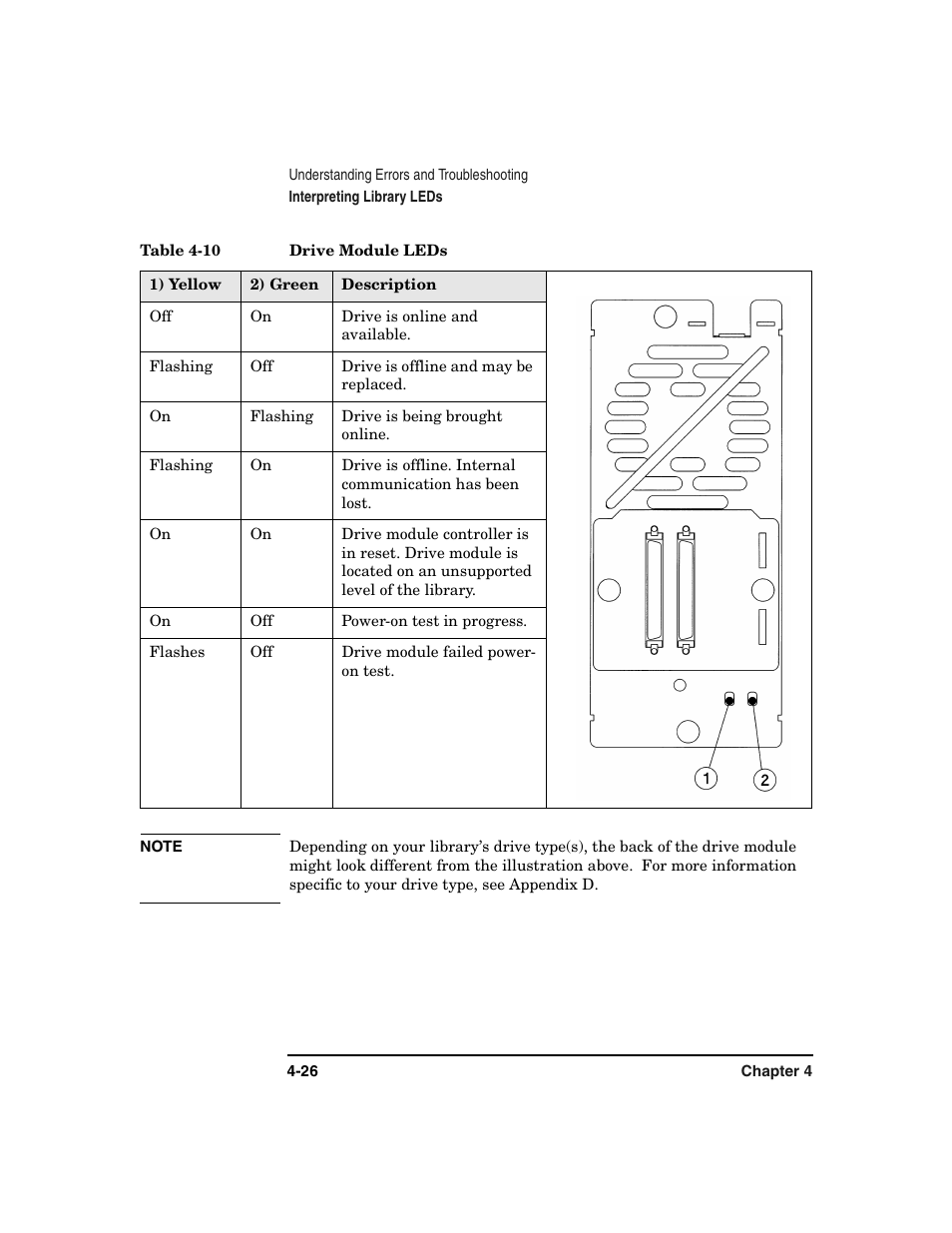 Understanding Errors and Troubleshooting
Interpreting Library LEDs

Table 4-10 Drive Module LEDs

| 1) Yellow | 2) Green | Description |
|---|---|---|
| Off | On | Drive is online and available. |
| Flashing | Off | Drive is offline and may be replaced. |
| On | Flashing | Drive is being brought online. |
| Flashing | On | Drive is offline. Internal communication has been lost. |
| On | On | Drive module controller is in reset. Drive module is located on an unsupported level of the library. |
| On | Off | Power-on test in progress. |
| Flashes | Off | Drive module failed power-on test. |

1
2

NOTE Depending on your library's drive type(s), the back of the drive module might look different from the illustration above. For more information specific to your drive type, see Appendix D.

4-26 Chapter 4